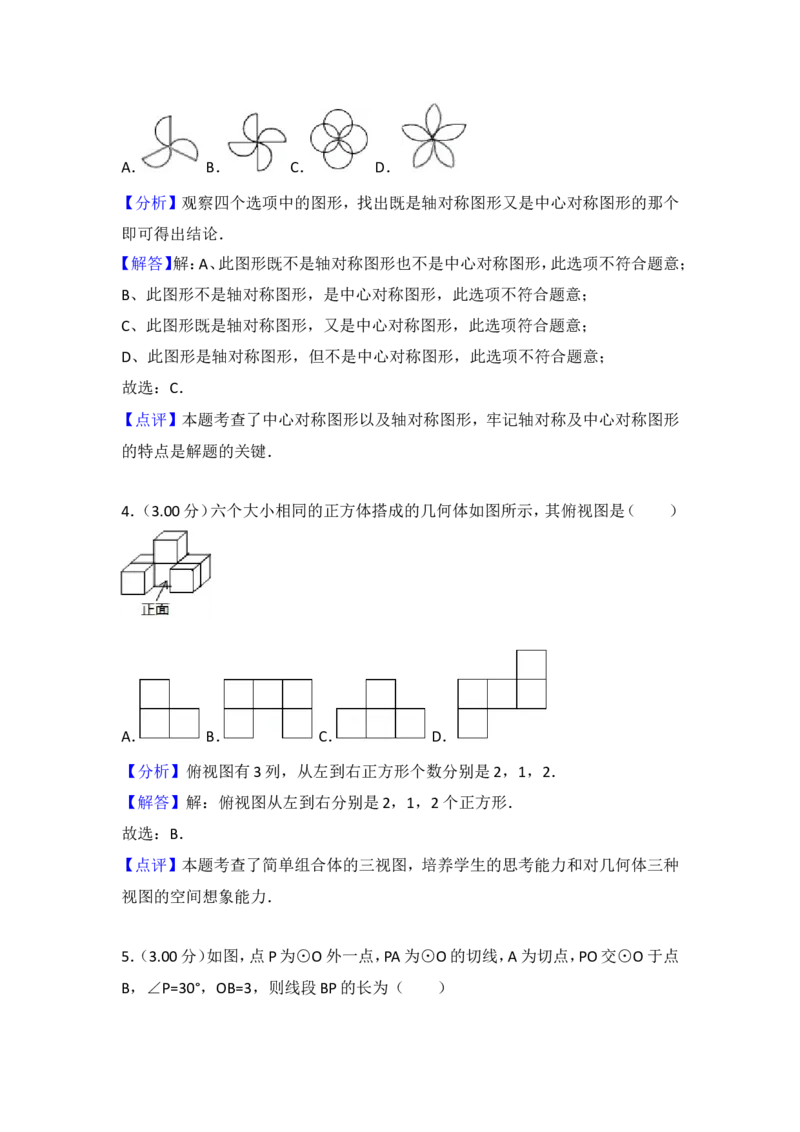 A. B. C. D.

【分析】观察四个选项中的图形，找出既是轴对称图形又是中心对称图形的那个即可得出结论.

【解答】解：A、此图形既不是轴对称图形也不是中心对称图形，此选项不符合题意；

B、此图形不是轴对称图形，是中心对称图形，此选项不符合题意；

C、此图形既是轴对称图形，又是中心对称图形，此选项符合题意；

D、此图形是轴对称图形，但不是中心对称图形，此选项不符合题意；

故选：C.

【点评】本题考查了中心对称图形以及轴对称图形，牢记轴对称及中心对称图形的特点是解题的关键.

4.（3.00分）六个大小相同的正方体搭成的几何体如图所示，其俯视图是（　　）

正面

A. B. C. D.

【分析】俯视图有3列，从左到右正方形个数分别是2，1，2.

【解答】解：俯视图从左到右分别是2，1，2个正方形.

故选：B.

【点评】本题考查了简单组合体的三视图，培养学生的思考能力和对几何体三种视图的空间想象能力.

5.（3.00分）如图，点P为⊙O外一点，PA为⊙O的切线，A为切点，PO交⊙O于点B，∠P=30°，OB=3，则线段BP的长为（　　）